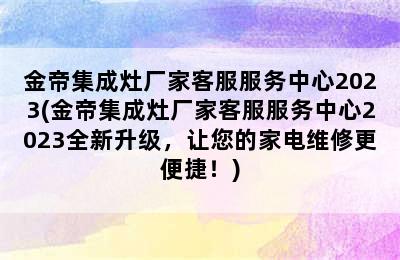 金帝集成灶厂家客服服务中心2023(金帝集成灶厂家客服服务中心2023全新升级，让您的家电维修更便捷！)